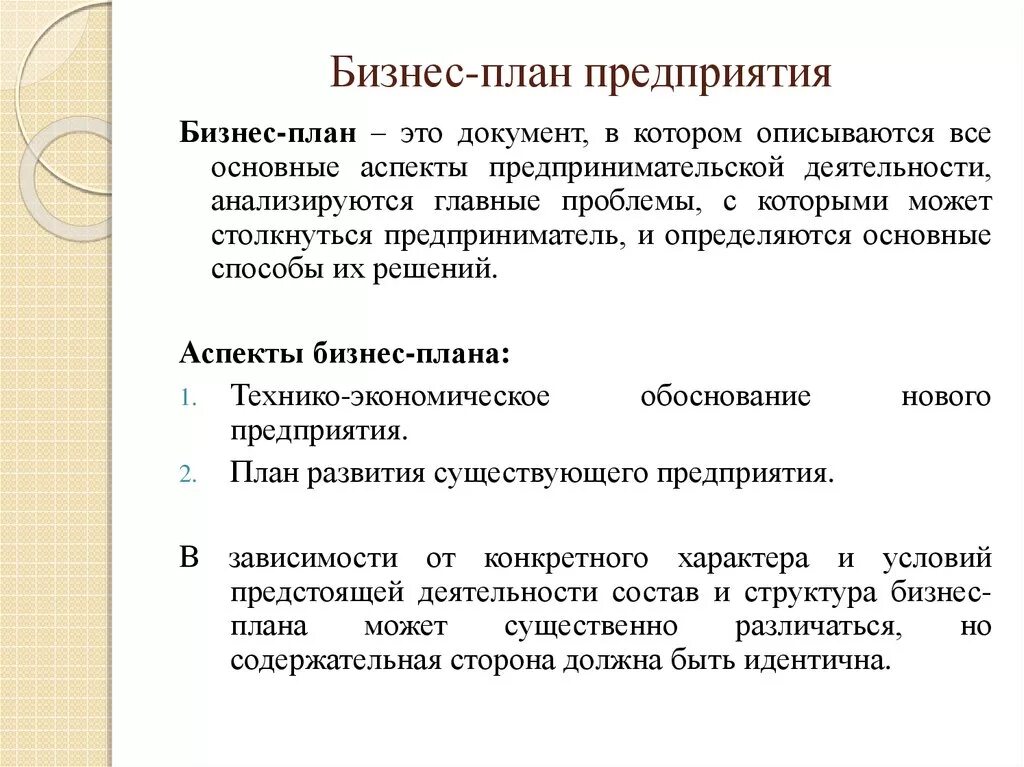 Бизнес-план предприятия

Бизнес-план – это документ, в котором описываются все основные аспекты предпринимательской деятельности, анализируются главные проблемы, с которыми может столкнуться предприниматель, и определяются основные способы их решений.

Аспекты бизнес-плана:

1. Технико-экономическое обоснование нового предприятия.
2. План развития существующего предприятия.

В зависимости от конкретного характера и условий предстоящей деятельности состав и структура бизнес-плана может существенно различаться, но содержательная сторона должна быть идентична.